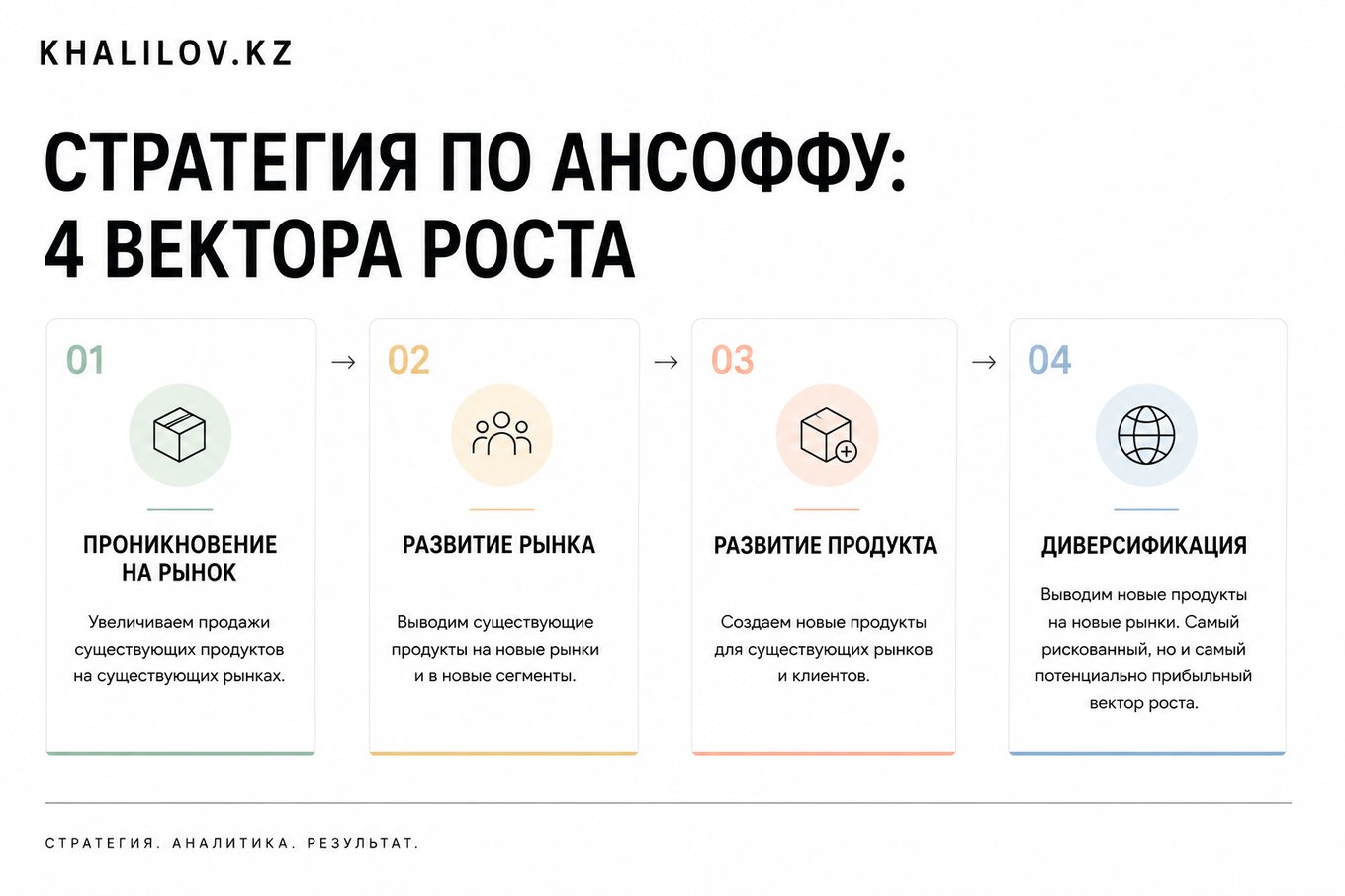 KHALILOV.KZ

СТРАТЕГИЯ ПО АНСОФФУ: 4 ВЕКТОРА РОСТА

01

ПРОНИКНОВЕНИЕ НА РЫНОК

Увеличиваем продажи существующих продуктов на существующих рынках.

→

02

РАЗВИТИЕ РЫНКА

Выводим существующие продукты на новые рынки и в новые сегменты.

→

03

РАЗВИТИЕ ПРОДУКТА

Создаем новые продукты для существующих рынков и клиентов.

→

04

ДИВЕРСИФИКАЦИЯ

Выводим новые продукты на новые рынки. Самый рискованный, но и самый потенциально прибыльный вектор роста.

СТРАТЕГИЯ. АНАЛИТИКА. РЕЗУЛЬТАТ.